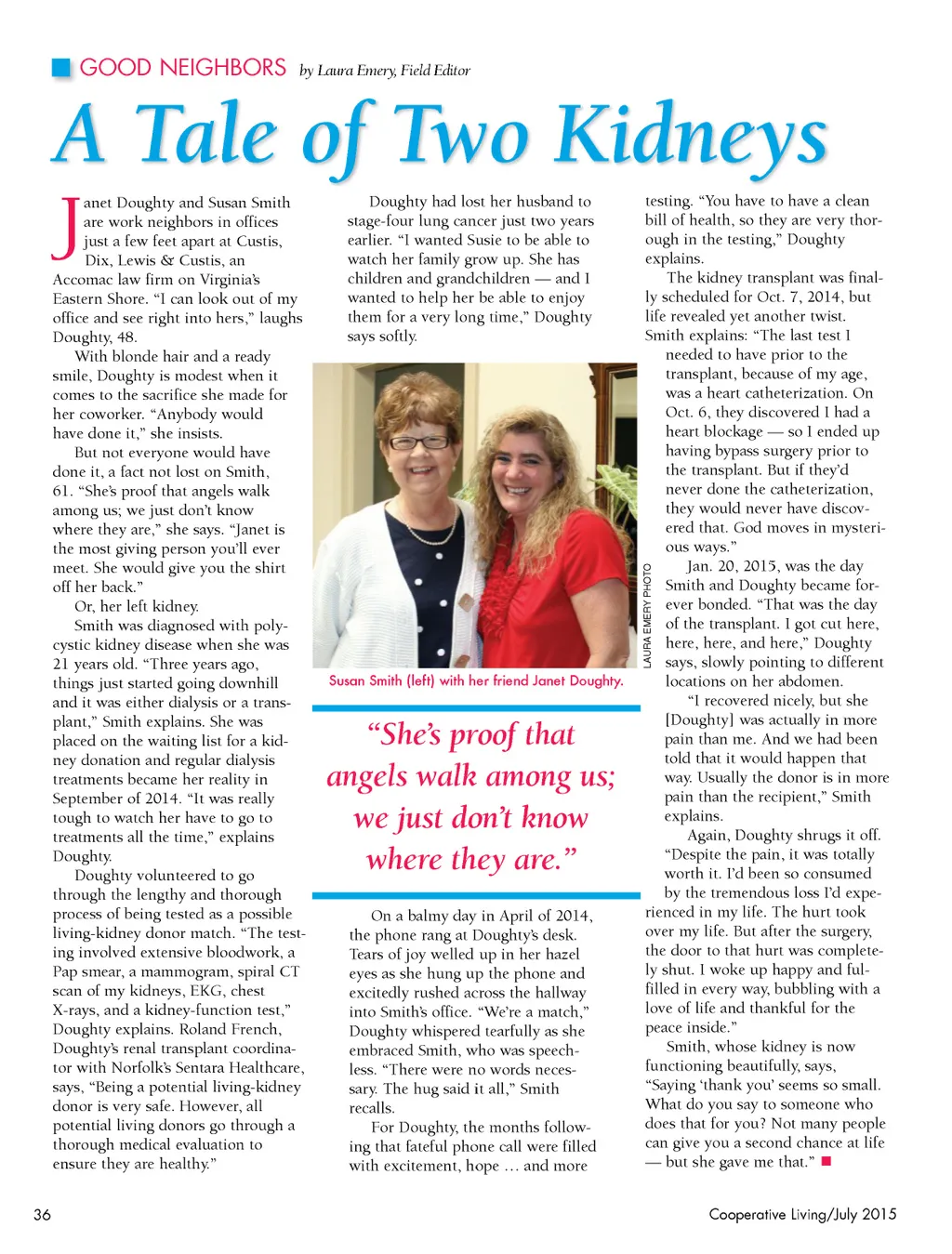 GOOD NEIGHBORS by Laura Emery, Field Editor

A Tale of Two Kidneys

Janet Doughty and Susan Smith are work neighbors in offices just a few feet apart at Custis, Dix, Lewis & Custis, an Accomac law firm on Virginia's Eastern Shore. "I can look out of my office and see right into hers," laughs Doughty, 48.

With blonde hair and a ready smile, Doughty is modest when it comes to the sacrifice she made for her coworker. "Anybody would have done it," she insists.

But not everyone would have done it, a fact not lost on Smith, 61. "She's proof that angels walk among us; we just don't know where they are," she says. "Janet is the most giving person you'll ever meet. She would give you the shirt off her back."

Or, her left kidney.

Smith was diagnosed with polycystic kidney disease when she was 21 years old. "Three years ago, things just started going downhill and it was either dialysis or a transplant," Smith explains. She was placed on the waiting list for a kidney donation and regular dialysis treatments became her reality in September of 2014. "It was really tough to watch her have to go to treatments all the time," explains Doughty.

Doughty volunteered to go through the lengthy and thorough process of being tested as a possible living-kidney donor match. "The testing involved extensive bloodwork, a Pap smear, a mammogram, spiral CT scan of my kidneys, EKG, chest X-rays, and a kidney-function test," Doughty explains. Roland French, Doughty's renal transplant coordinator with Norfolk's Sentara Healthcare, says, "Being a potential living-kidney donor is very safe. However, all potential living donors go through a thorough medical evaluation to ensure they are healthy."

Doughty had lost her husband to stage-four lung cancer just two years earlier. "I wanted Susie to be able to watch her family grow up. She has children and grandchildren — and I wanted to help her be able to enjoy them for a very long time," Doughty says softly.

LAURA EMERY PHOTO

Susan Smith (left) with her friend Janet Doughty.

"She's proof that angels walk among us; we just don't know where they are."

On a balmy day in April of 2014, the phone rang at Doughty's desk. Tears of joy welled up in her hazel eyes as she hung up the phone and excitedly rushed across the hallway into Smith's office. "We're a match," Doughty whispered tearfully as she embraced Smith, who was speechless. "There were no words necessary. The hug said it all," Smith recalls.

For Doughty, the months following that fateful phone call were filled with excitement, hope … and more testing. "You have to have a clean bill of health, so they are very thorough in the testing," Doughty explains.

The kidney transplant was finally scheduled for Oct. 7, 2014, but life revealed yet another twist. Smith explains: "The last test I needed to have prior to the transplant, because of my age, was a heart catheterization. On Oct. 6, they discovered I had a heart blockage — so I ended up having bypass surgery prior to the transplant. But if they'd never done the catheterization, they would never have discovered that. God moves in mysterious ways."

Jan. 20, 2015, was the day Smith and Doughty became forever bonded. "That was the day of the transplant. I got cut here, here, here, and here," Doughty says, slowly pointing to different locations on her abdomen.

"I recovered nicely, but she [Doughty] was actually in more pain than me. And we had been told that it would happen that way. Usually the donor is in more pain than the recipient," Smith explains.

Again, Doughty shrugs it off. "Despite the pain, it was totally worth it. I'd been so consumed by the tremendous loss I'd experienced in my life. The hurt took over my life. But after the surgery, the door to that hurt was completely shut. I woke up happy and fulfilled in every way, bubbling with a love of life and thankful for the peace inside."

Smith, whose kidney is now functioning beautifully, says, "Saying 'thank you' seems so small. What do you say to someone who does that for you? Not many people can give you a second chance at life — but she gave me that."

36

Cooperative Living/July 2015